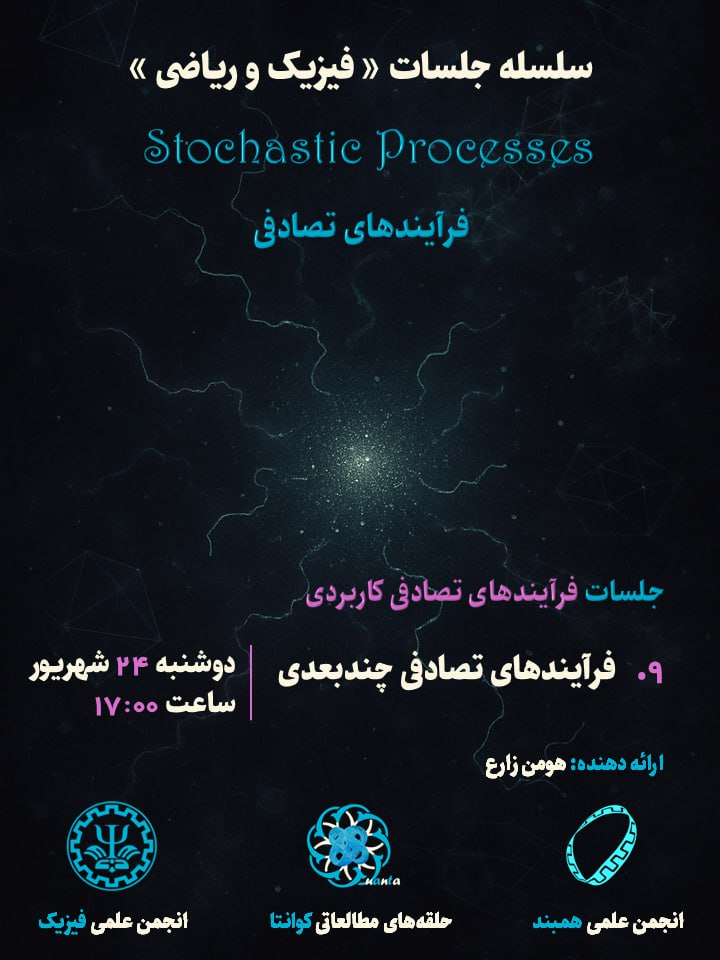 سلسله جلسات « فیزیک و ریاضی »

Stochastic Processes

فرآیندهای تصادفی

جلسات فرآیندهای تصادفی کاربردی

۹. فرآیندهای تصادفی چندبعدی

دوشنبه ۲۴ شهریور
ساعت ۱۷:۰۰

ارائه دهنده: هومن زارع

انجمن علمی همبند

حلقه‌های مطالعاتی کوانتا

انجمن علمی فیزیک